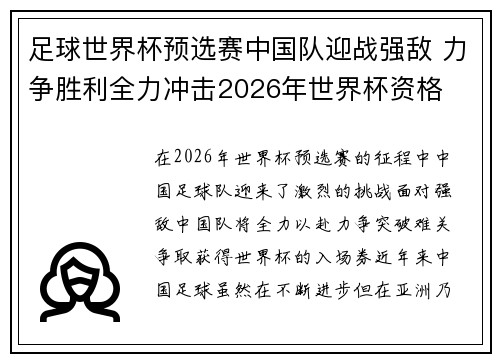 足球世界杯预选赛中国队迎战强敌 力争胜利全力冲击2026年世界杯资格

在2026年世界杯预选赛的征程中中国足球队迎来了激烈的挑战面对强敌中国队将全力以赴力争突破难关争取获得世界杯的入场券近年来中国足球虽然在不断进步但在亚洲乃